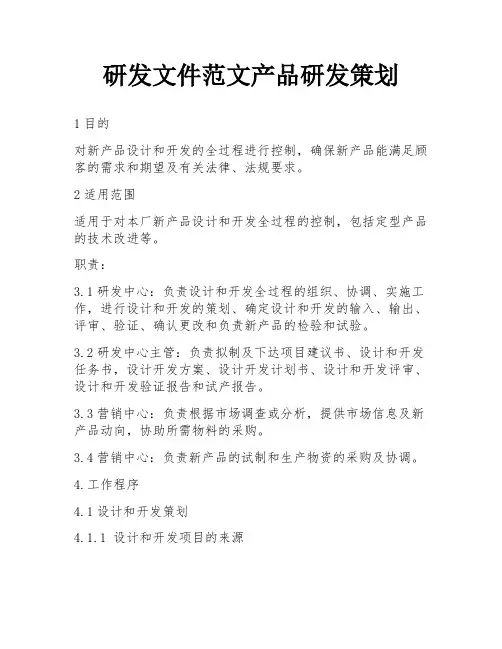 研发文件范文产品研发策划

1 目的

对新产品设计和开发的全过程进行控制，确保新产品能满足顾客的需求和期望及有关法律、法规要求。

2 适用范围

适用于对本厂新产品设计和开发全过程的控制，包括定型产品的技术改进等。

职责：

3.1 研发中心：负责设计和开发全过程的组织、协调、实施工作，进行设计和开发的策划、确定设计和开发的输入、输出、评审、验证、确认更改和负责新产品的检验和试验。

3.2 研发中心主管：负责拟制及下达项目建议书、设计和开发任务书，设计开发方案、设计开发计划书、设计和开发评审、设计和开发验证报告和试产报告。

3.3 营销中心：负责根据市场调查或分析，提供市场信息及新产品动向，协助所需物料的采购。

3.4 营销中心：负责新产品的试制和生产物资的采购及协调。

4. 工作程序

4.1 设计和开发策划

4.1.1 设计和开发项目的来源